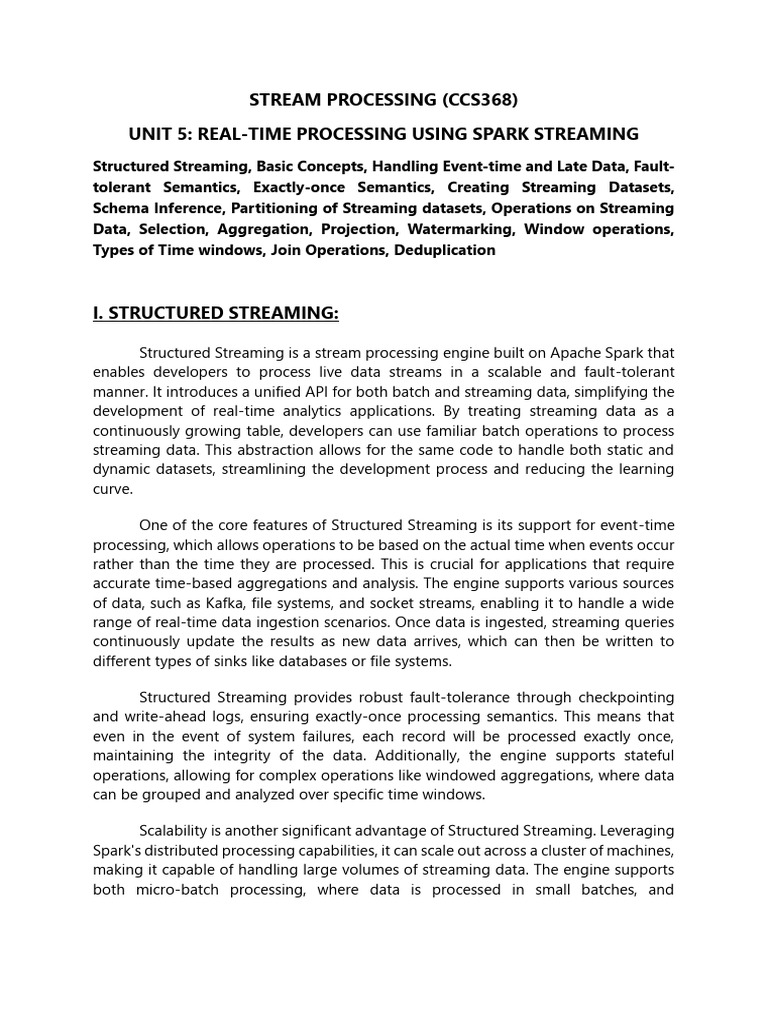 STREAM PROCESSING (CCS368)

UNIT 5: REAL-TIME PROCESSING USING SPARK STREAMING

Structured Streaming, Basic Concepts, Handling Event-time and Late Data, Fault-tolerant Semantics, Exactly-once Semantics, Creating Streaming Datasets, Schema Inference, Partitioning of Streaming datasets, Operations on Streaming Data, Selection, Aggregation, Projection, Watermarking, Window operations, Types of Time windows, Join Operations, Deduplication

I. STRUCTURED STREAMING:

Structured Streaming is a stream processing engine built on Apache Spark that enables developers to process live data streams in a scalable and fault-tolerant manner. It introduces a unified API for both batch and streaming data, simplifying the development of real-time analytics applications. By treating streaming data as a continuously growing table, developers can use familiar batch operations to process streaming data. This abstraction allows for the same code to handle both static and dynamic datasets, streamlining the development process and reducing the learning curve.

One of the core features of Structured Streaming is its support for event-time processing, which allows operations to be based on the actual time when events occur rather than the time they are processed. This is crucial for applications that require accurate time-based aggregations and analysis. The engine supports various sources of data, such as Kafka, file systems, and socket streams, enabling it to handle a wide range of real-time data ingestion scenarios. Once data is ingested, streaming queries continuously update the results as new data arrives, which can then be written to different types of sinks like databases or file systems.

Structured Streaming provides robust fault-tolerance through checkpointing and write-ahead logs, ensuring exactly-once processing semantics. This means that even in the event of system failures, each record will be processed exactly once, maintaining the integrity of the data. Additionally, the engine supports stateful operations, allowing for complex operations like windowed aggregations, where data can be grouped and analyzed over specific time windows.

Scalability is another significant advantage of Structured Streaming. Leveraging Spark's distributed processing capabilities, it can scale out across a cluster of machines, making it capable of handling large volumes of streaming data. The engine supports both micro-batch processing, where data is processed in small batches, and